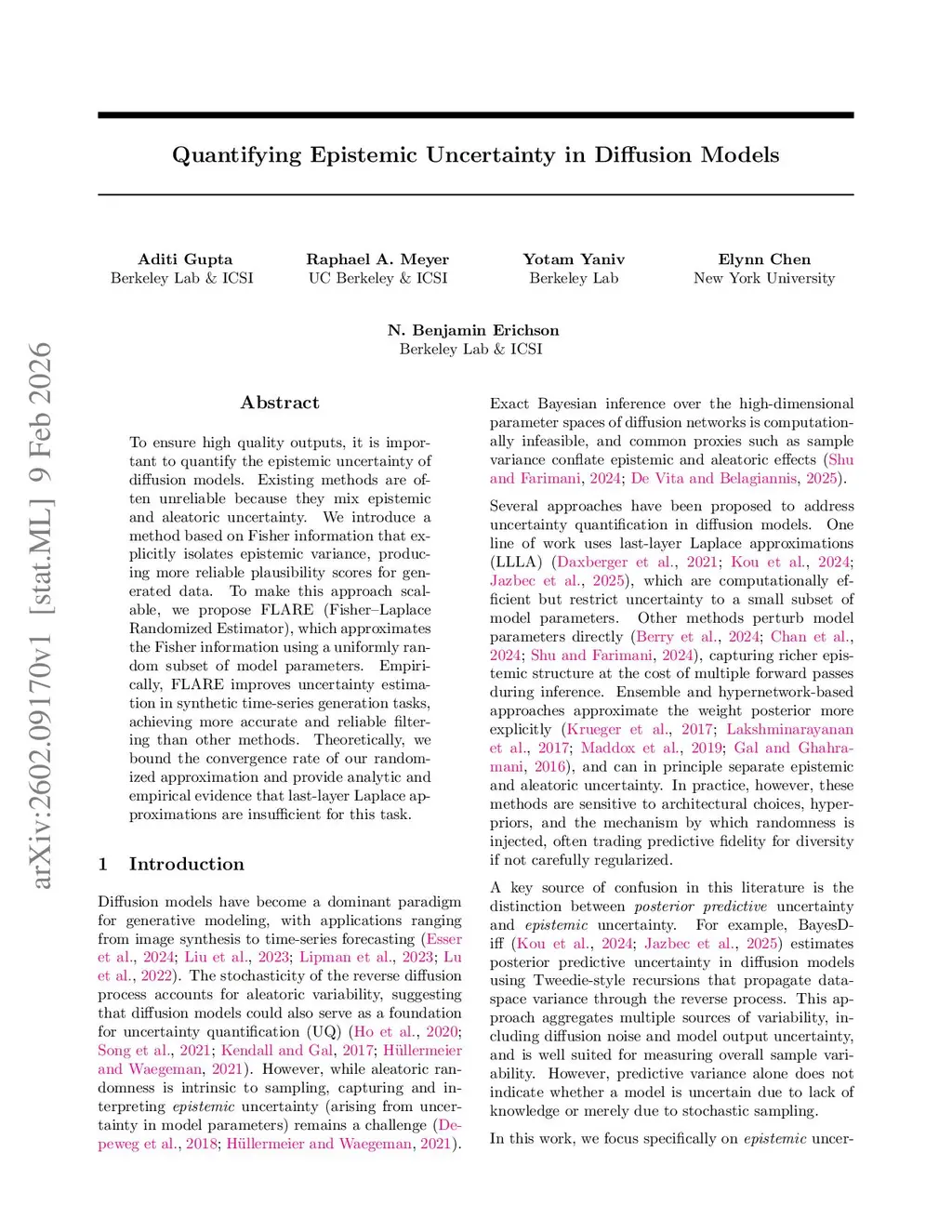 arXiv:2602.09170v1 [stat.ML] 9 Feb 2026

Quantifying Epistemic Uncertainty in Diffusion Models

Aditi Gupta
Berkeley Lab & ICSI

Raphael A. Meyer
UC Berkeley & ICSI

Yotam Yaniv
Berkeley Lab

Elynn Chen
New York University

N. Benjamin Erichson
Berkeley Lab & ICSI

Abstract

To ensure high quality outputs, it is important to quantify the epistemic uncertainty of diffusion models. Existing methods are often unreliable because they mix epistemic and aleatoric uncertainty. We introduce a method based on Fisher information that explicitly isolates epistemic variance, producing more reliable plausibility scores for generated data. To make this approach scalable, we propose FLARE (Fisher–Laplace Randomized Estimator), which approximates the Fisher information using a uniformly random subset of model parameters. Empirically, FLARE improves uncertainty estimation in synthetic time-series generation tasks, achieving more accurate and reliable filtering than other methods. Theoretically, we bound the convergence rate of our randomized approximation and provide analytic and empirical evidence that last-layer Laplace approximations are insufficient for this task.

1 Introduction

Diffusion models have become a dominant paradigm for generative modeling, with applications ranging from image synthesis to time-series forecasting (Esser et al., 2024; Liu et al., 2023; Lipman et al., 2023; Lu et al., 2022). The stochasticity of the reverse diffusion process accounts for aleatoric variability, suggesting that diffusion models could also serve as a foundation for uncertainty quantification (UQ) (Ho et al., 2020; Song et al., 2021; Kendall and Gal, 2017; Hüllermeier and Waegeman, 2021). However, while aleatoric randomness is intrinsic to sampling, capturing and interpreting epistemic uncertainty (arising from uncertainty in model parameters) remains a challenge (Depeweg et al., 2018; Hüllermeier and Waegeman, 2021).

Exact Bayesian inference over the high-dimensional parameter spaces of diffusion networks is computationally infeasible, and common proxies such as sample variance conflate epistemic and aleatoric effects (Shu and Farimani, 2024; De Vita and Belagiannis, 2025).

Several approaches have been proposed to address uncertainty quantification in diffusion models. One line of work uses last-layer Laplace approximations (LLLA) (Daxberger et al., 2021; Kou et al., 2024; Jazbec et al., 2025), which are computationally efficient but restrict uncertainty to a small subset of model parameters. Other methods perturb model parameters directly (Berry et al., 2024; Chan et al., 2024; Shu and Farimani, 2024), capturing richer epistemic structure at the cost of multiple forward passes during inference. Ensemble and hypernetwork-based approaches approximate the weight posterior more explicitly (Krueger et al., 2017; Lakshminarayanan et al., 2017; Maddox et al., 2019; Gal and Ghahramani, 2016), and can in principle separate epistemic and aleatoric uncertainty. In practice, however, these methods are sensitive to architectural choices, hyperpriors, and the mechanism by which randomness is injected, often trading predictive fidelity for diversity if not carefully regularized.

A key source of confusion in this literature is the distinction between posterior predictive uncertainty and epistemic uncertainty. For example, BayesDiff (Kou et al., 2024; Jazbec et al., 2025) estimates posterior predictive uncertainty in diffusion models using Tweedie-style recursions that propagate data-space variance through the reverse process. This approach aggregates multiple sources of variability, including diffusion noise and model output uncertainty, and is well suited for measuring overall sample variability. However, predictive variance alone does not indicate whether a model is uncertain due to lack of knowledge or merely due to stochastic sampling.

In this work, we focus specifically on epistemic uncer-